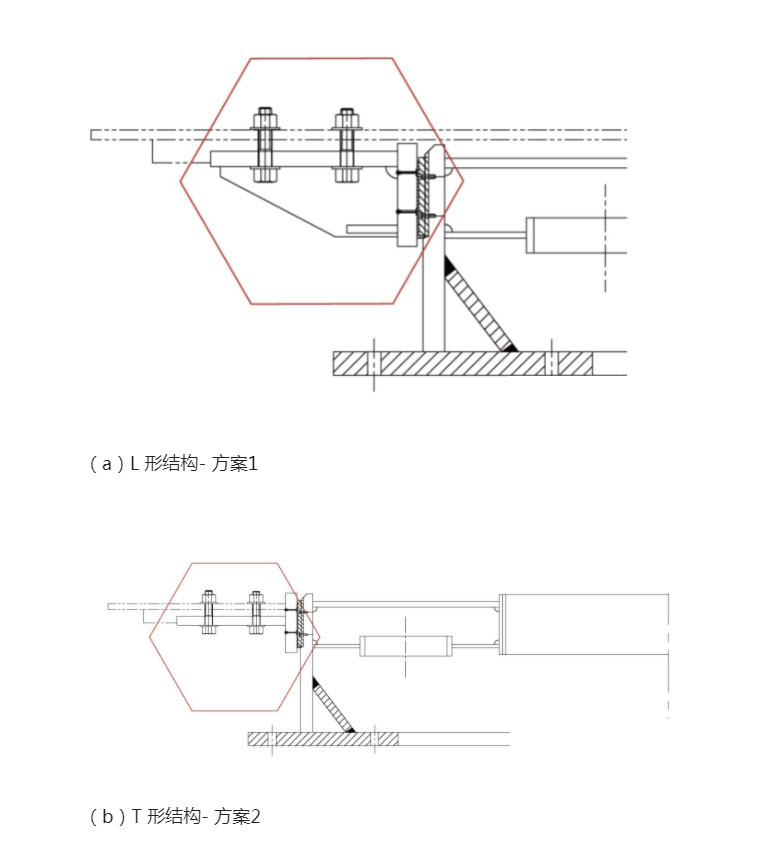 ( a ) L 形结构- 方案1

( b ) T 形结构- 方案2